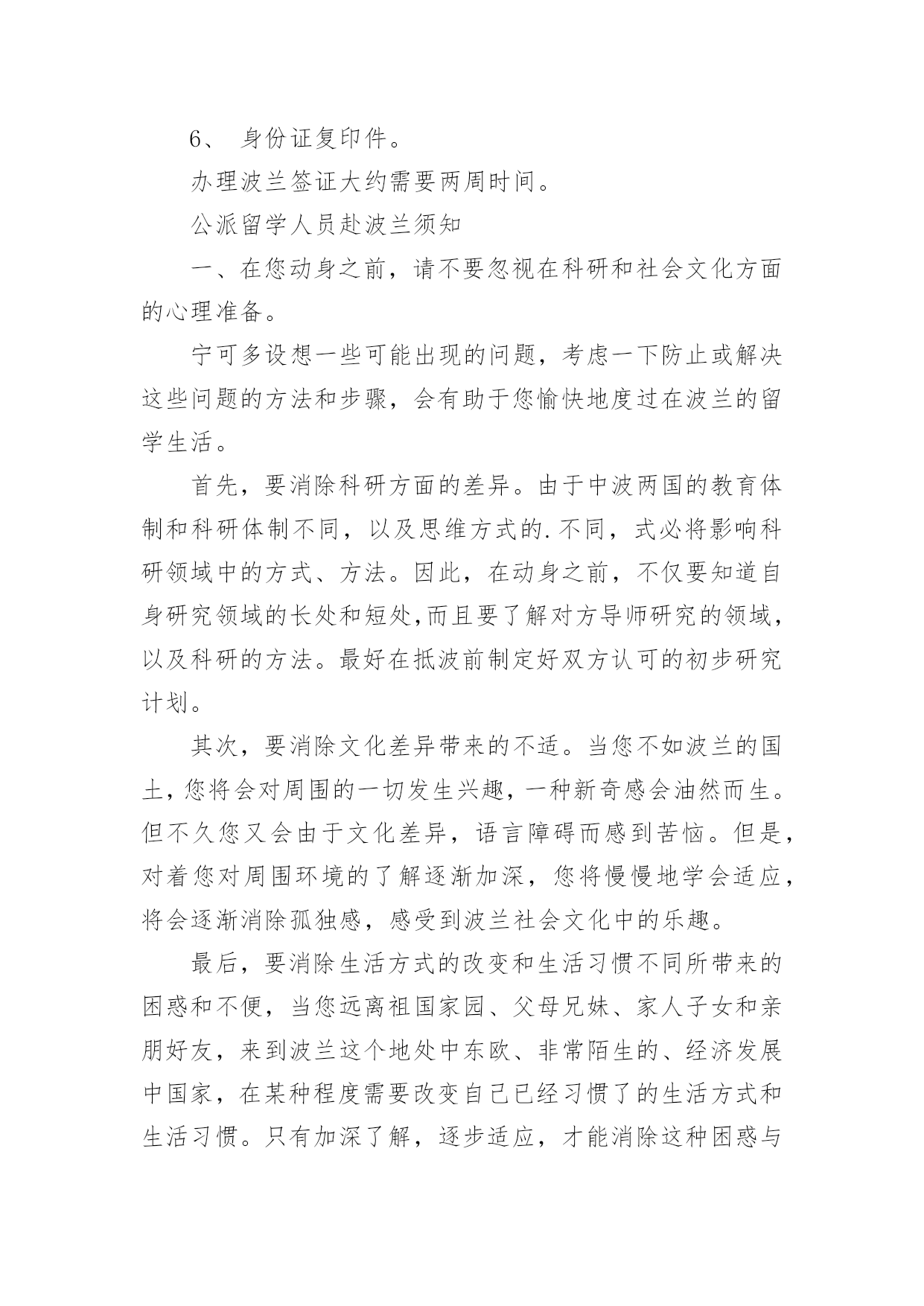 6、 身份证复印件。

办理波兰签证大约需要两周时间。

公派留学人员赴波兰须知

一、在您动身之前，请不要忽视在科研和社会文化方面的心理准备。

宁可多设想一些可能出现的问题，考虑一下防止或解决这些问题的方法和步骤，会有助于您愉快地度过在波兰的留学生活。

首先，要消除科研方面的差异。由于中波两国的教育体制和科研体制不同，以及思维方式的.不同，式必将影响科研领域中的方式、方法。因此，在动身之前，不仅要知道自身研究领域的长处和短处,而且要了解对方导师研究的领域，以及科研的方法。最好在抵波前制定好双方认可的初步研究计划。

其次，要消除文化差异带来的不适。当您不如波兰的国土，您将会对周围的一切发生兴趣，一种新奇感会油然而生。但不久您又会由于文化差异，语言障碍而感到苦恼。但是，对着您对周围环境的了解逐渐加深，您将慢慢地学会适应，将会逐渐消除孤独感，感受到波兰社会文化中的乐趣。

最后，要消除生活方式的改变和生活习惯不同所带来的困惑和不便，当您远离祖国家园、父母兄妹、家人子女和亲朋好友，来到波兰这个地处中东欧、非常陌生的、经济发展中国家，在某种程度需要改变自己已经习惯了的生活方式和生活习惯。只有加深了解，逐步适应，才能消除这种困惑与